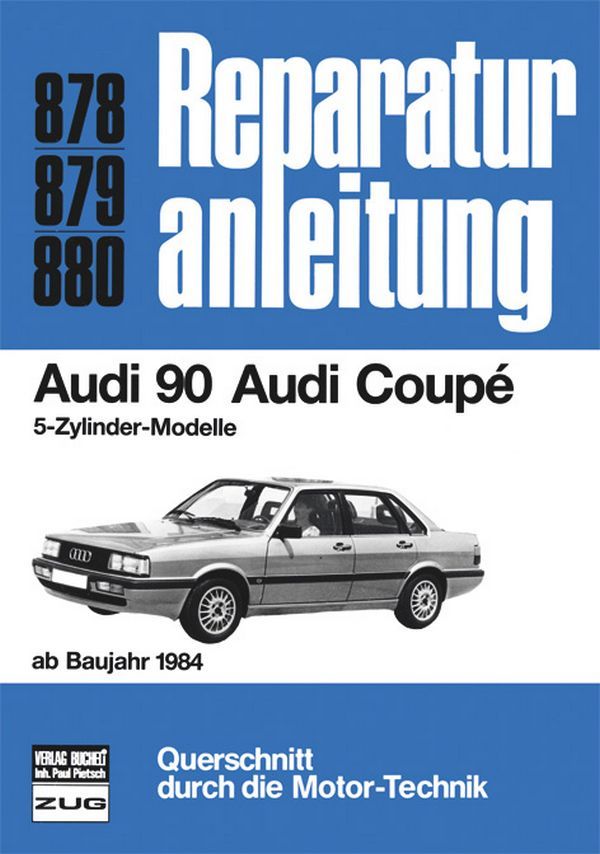 878
879
880

Reparatur
anleitung

Audi 90 Audi Coupé

5-Zylinder-Modelle

ab Baujahr 1984

VERLAG BUCHELI
Inh. Paul Pietsch
ZUG

Querschnitt
durch die Motor-Technik